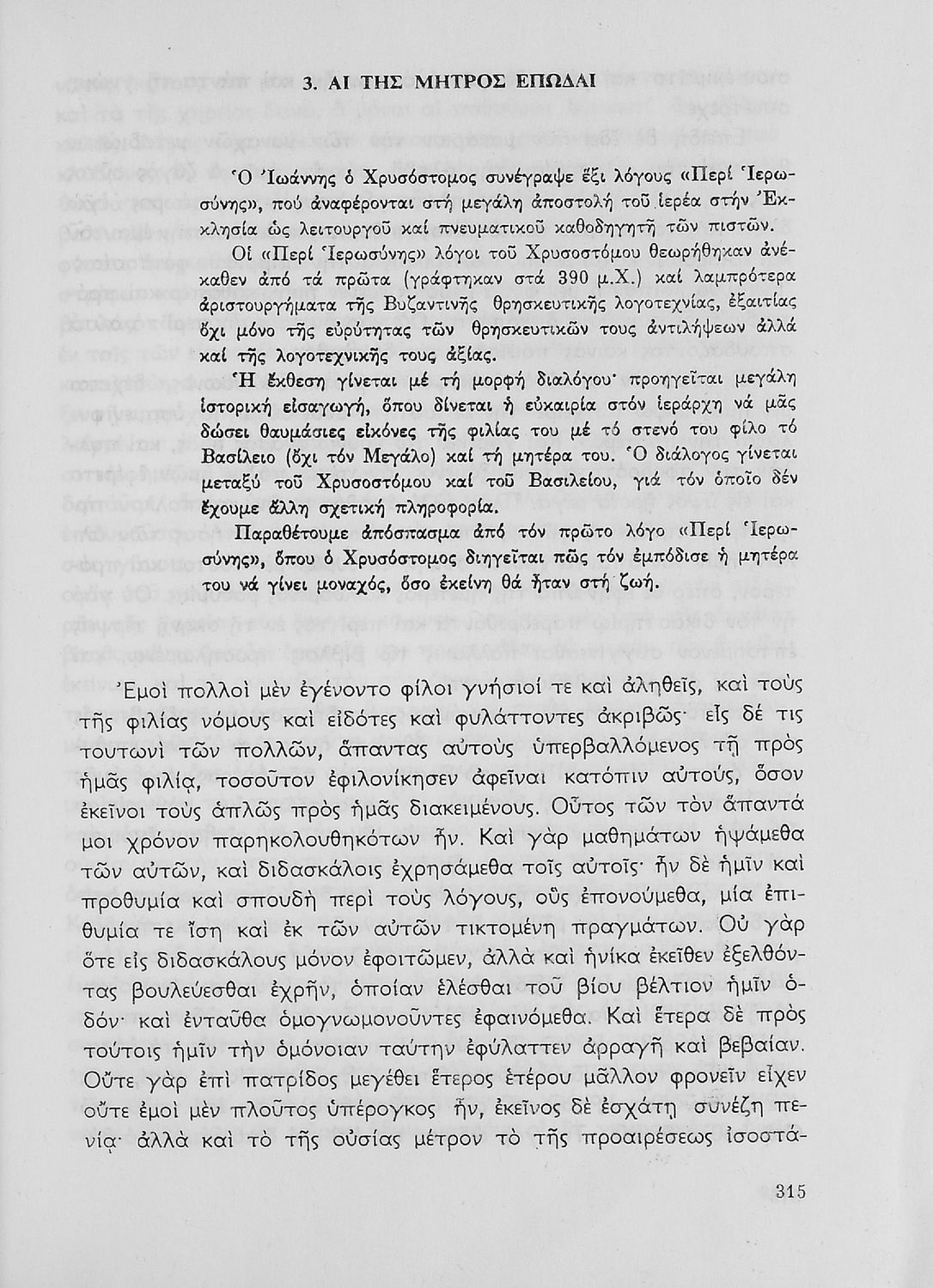 3. ΑΙ ΤΗΣ ΜΗΤΡΟΣ ΕΠΩΔΑΙ

Ὁ Ἰωάννης ὁ Χρυσόστομος συνέγραψε ἕξι λόγους «Περί Ἱερωσύνης», πού ἀναφέρονται στή μεγάλη ἀποστολή τοῦ ἱερέα στήν Ἐκκλησία ὡς λειτουργοῦ καί πνευματικοῦ καθοδηγητῆ τῶν πιστῶν.

Οἱ «Περί Ἱερωσύνης» λόγοι τοῦ Χρυσοστόμου θεωρήθηκαν ἀνέκαθεν ἀπό τά πρῶτα (γράφτηκαν στά 390 μ.Χ.) καί λαμπρότερα ἀριστουργήματα τῆς Βυζαντινῆς θρησκευτικῆς λογοτεχνίας, ἐξαιτίας ὄχι μόνο τῆς εὐρύτητας τῶν θρησκευτικῶν τους ἀντιλήψεων ἀλλά καί τῆς λογοτεχνικῆς τους ἀξίας.

Ἡ ἔκθεση γίνεται μέ τή μορφή διαλόγου· προηγεῖται μεγάλη ἱστορική εἰσαγωγή, ὅπου δίνεται ἡ εὐκαιρία στόν ἱεράρχη νά μᾶς δώσει θαυμάσιες εἰκόνες τῆς φιλίας του μέ τό στενό του φίλο τό Βασίλειο (ὄχι τόν Μεγάλο) καί τή μητέρα του. Ὁ διάλογος γίνεται μεταξύ τοῦ Χρυσοστόμου καί τοῦ Βασιλείου, γιά τόν ὁποῖο δέν ἔχουμε ἄλλη σχετική πληροφορία.

Παραθέτουμε ἀπόσπασμα ἀπό τόν πρῶτο λόγο «Περί Ἱερωσύνης», ὅπου ὁ Χρυσόστομος διηγεῖται πῶς τόν ἐμπόδισε ἡ μητέρα του νά γίνει μοναχός, ὅσο ἐκείνη θά ἦταν στή ζωή.

Ἐμοὶ πολλοὶ μὲν ἐγένοντο φίλοι γνήσιοί τε καὶ ἀληθεῖς, καὶ τοὺς τῆς φιλίας νόμους καὶ εἰδότες καὶ φυλάττοντες ἀκριβῶς· εἷς δέ τις τουτωνὶ τῶν πολλῶν, ἅπαντας αὐτοὺς ὑπερβαλλόμενος τῇ πρὸς ἡμᾶς φιλίᾳ, τοσοῦτον ἐφιλονίκησεν ἀφεῖναι κατόπιν αὐτούς, ὅσον ἐκεῖνοι τοὺς ἁπλῶς πρὸς ἡμᾶς διακειμένους. Οὗτος τῶν τὸν ἅπαντά μοι χρόνον παρηκολουθηκότων ἦν. Καὶ γὰρ μαθημάτων ἡψάμεθα τῶν αὐτῶν, καὶ διδασκάλοις ἐχρησάμεθα τοῖς αὐτοῖς· ἦν δὲ ἡμῖν καὶ προθυμία καὶ σπουδὴ περὶ τοὺς λόγους, οὓς ἐπονούμεθα, μία ἐπιθυμία τε ἴση καὶ ἐκ τῶν αὐτῶν τικτομένη πραγμάτων. Οὐ γὰρ ὅτε εἰς διδασκάλους μόνον ἐφοιτῶμεν, ἀλλὰ καὶ ἡνίκα ἐκεῖθεν ἐξελθόντας βουλεύεσθαι ἐχρῆν, ὁποίαν ἑλέσθαι τοῦ βίου βέλτιον ἡμῖν ὁδόν· καὶ ἐνταῦθα ὁμογνωμονοῦντες ἐφαινόμεθα. Καὶ ἕτερα δὲ πρὸς τούτοις ἡμῖν τὴν ὁμόνοιαν ταύτην ἐφύλαττεν ἀρραγῆ καὶ βεβαίαν. Οὔτε γὰρ ἐπὶ πατρίδος μεγέθει ἕτερος ἑτέρου μᾶλλον φρονεῖν εἶχεν οὔτε ἐμοὶ μὲν πλοῦτος ὑπέρογκος ἦν, ἐκεῖνος δὲ ἐσχάτῃ συνέζη πενίᾳ· ἀλλὰ καὶ τὸ τῆς οὐσίας μέτρον τὸ τῆς προαιρέσεως ἰσοστά-

315